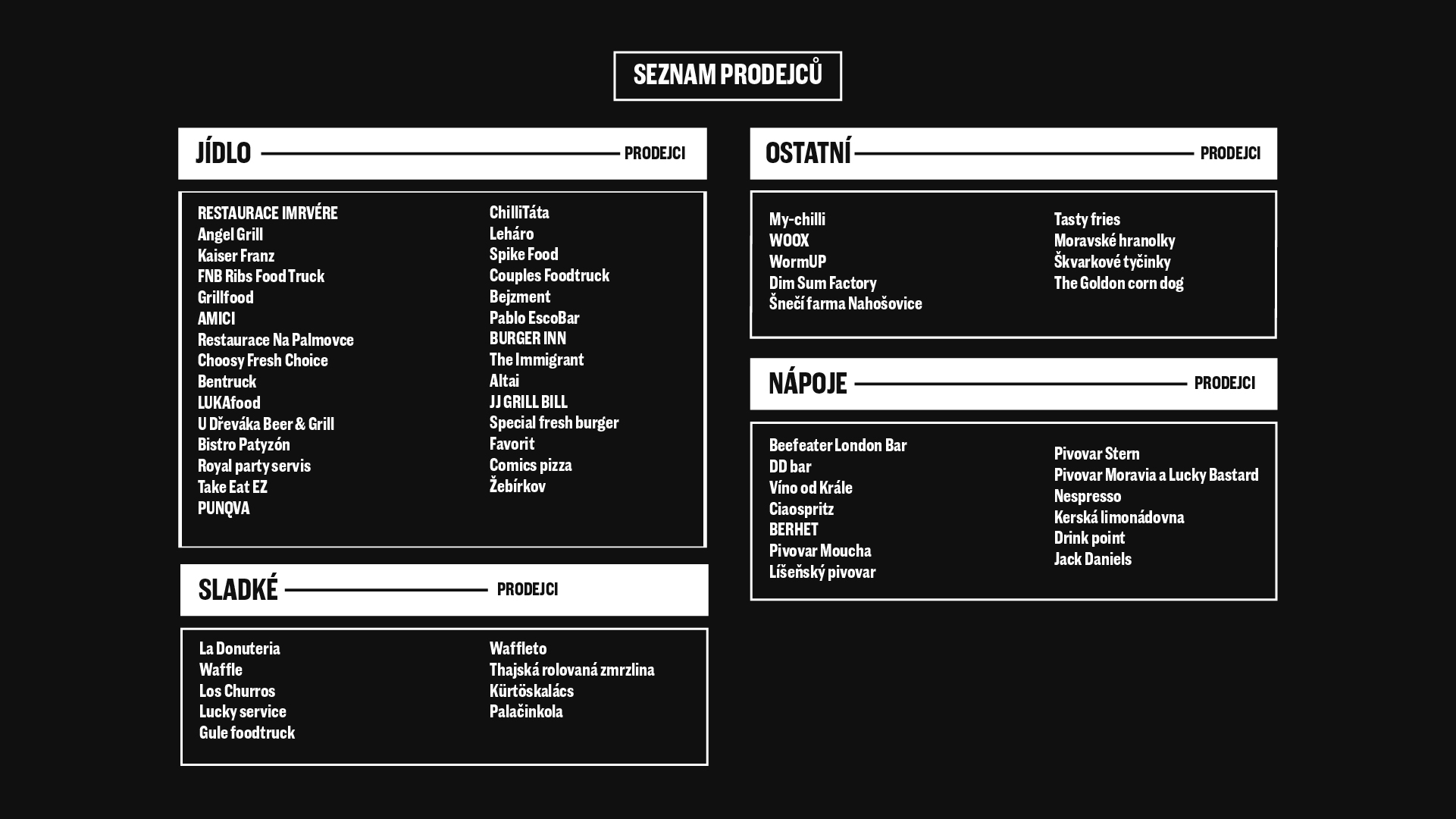 SEZNAM PRODEJCŮ

JÍDLO PRODEJCI

RESTAURACE IMRVÉRE
Angel Grill
Kaiser Franz
FNB Ribs Food Truck
Grillfood
AMICI
Restaurace Na Palmovce
Choosy Fresh Choice
Bentruck
LUKAfood
U Dřeváka Beer & Grill
Bistro Patyzón
Royal party servis
Take Eat EZ
PUNQVA

ChilliTáta
Leháro
Spike Food
Couples Foodtruck
Bejzment
Pablo EscoBar
BURGER INN
The Immigrant
Altai
JJ GRILL BILL
Special fresh burger
Favorit
Comics pizza
Žebírkov

SLADKÉ PRODEJCI

La Donuteria
Waffle
Los Churros
Lucky service
Gule foodtruck

Waffleto
Thajská rolovaná zmrzlina
Kürtöskalács
Palačinkola

OSTATNÍ PRODEJCI

My-chilli
WOOX
WormUP
Dim Sum Factory
Šnečí farma Nahošovice

Tasty fries
Moravské hranolky
Škvarkové tyčinky
The Goldon corn dog

NÁPOJE PRODEJCI

Beefeater London Bar
DD bar
Víno od Krále
Ciaospritz
BERHET
Pivovar Moucha
Líšeňský pivovar

Pivovar Stern
Pivovar Moravia a Lucky Bastard
Nespresso
Kerská limonádovna
Drink point
Jack Daniels